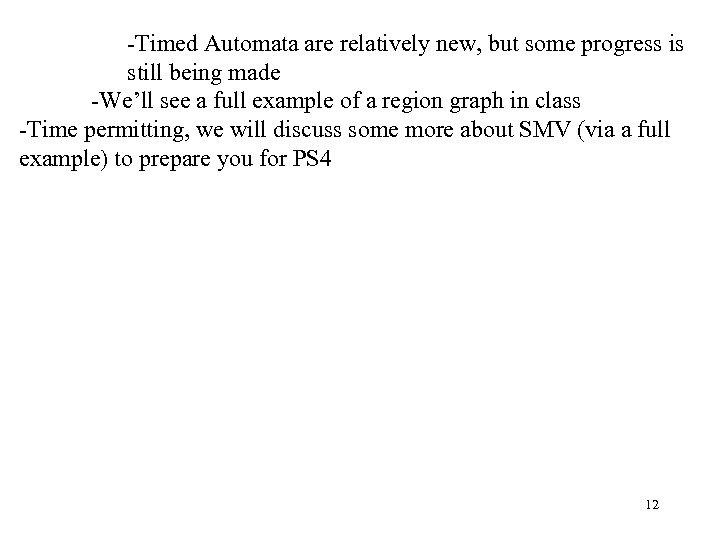 -Timed Automata are relatively new, but some progress is still being made

-We'll see a full example of a region graph in class

-Time permitting, we will discuss some more about SMV (via a full example) to prepare you for PS4

12